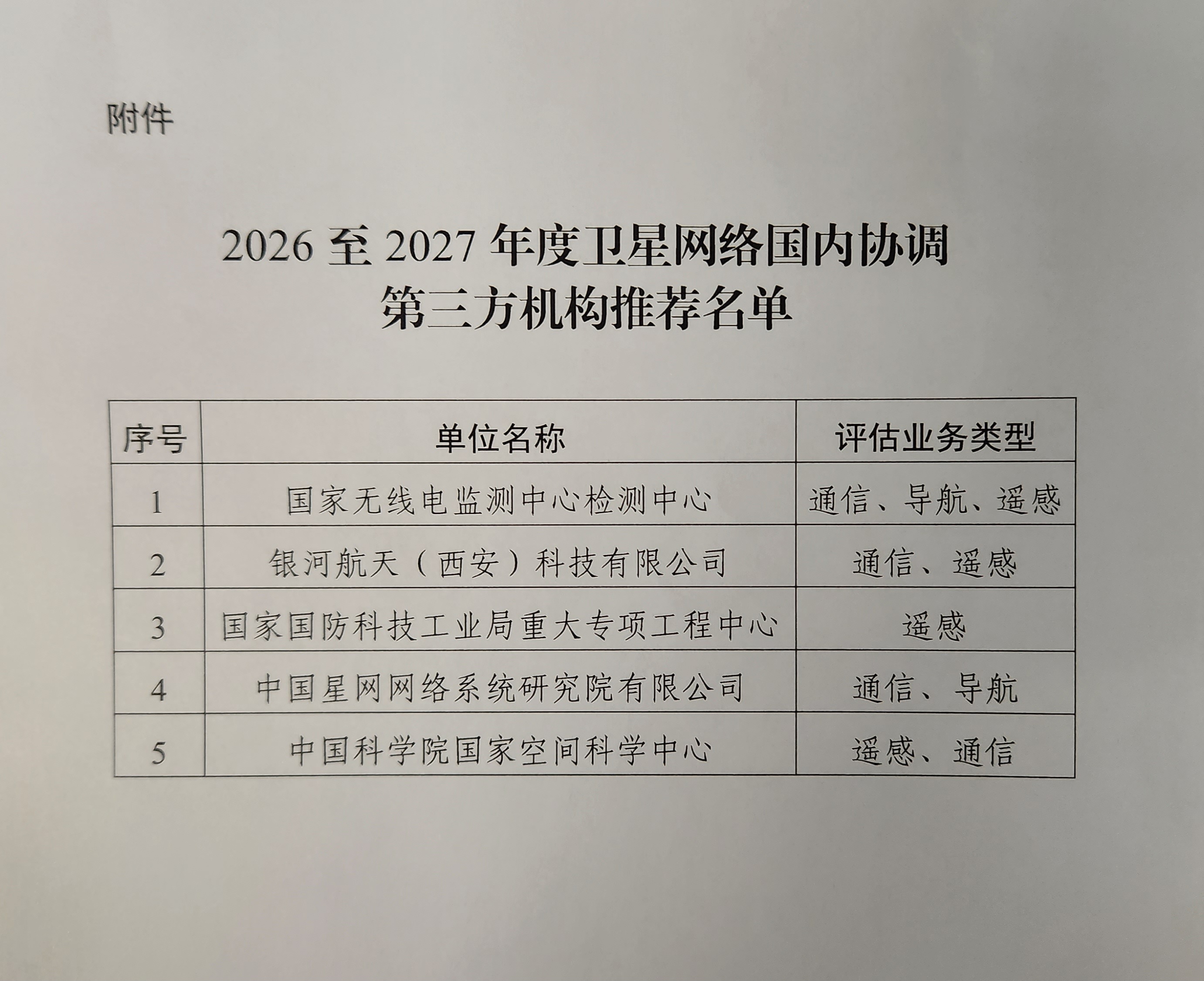 附件

2026至2027年度卫星网络国内协调
第三方机构推荐名单

| 序号 | 单位名称 | 评估业务类型 |
|---|---|---|
| 1 | 国家无线电监测中心检测中心 | 通信、导航、遥感 |
| 2 | 银河航天（西安）科技有限公司 | 通信、遥感 |
| 3 | 国家国防科技工业局重大专项工程中心 | 遥感 |
| 4 | 中国星网网络系统研究院有限公司 | 通信、导航 |
| 5 | 中国科学院国家空间科学中心 | 遥感、通信 |